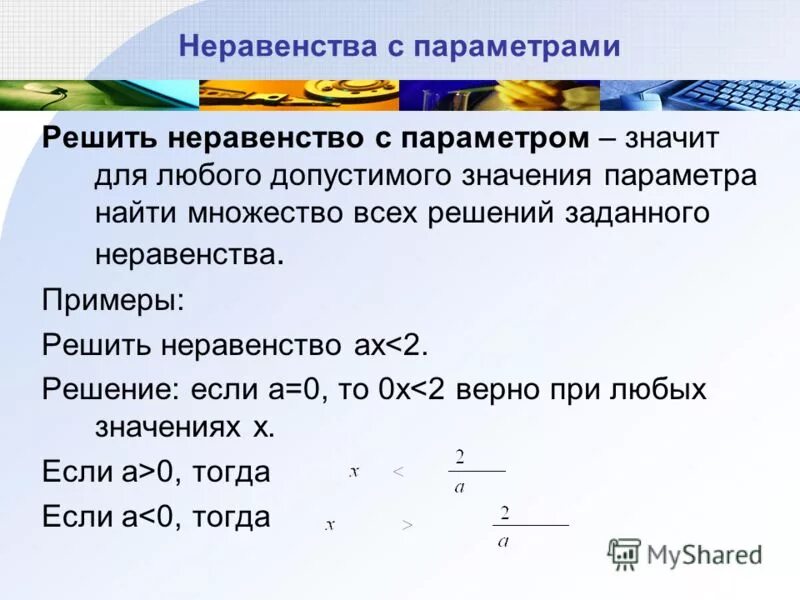 Неравенства с параметрами

**Решить неравенство с параметром** – значит для любого допустимого значения параметра найти множество всех решений заданного неравенства.

Примеры:

Решить неравенство ax<2.

Решение: если a=0, то 0x<2 верно при любых значениях x.

Если a>0, тогда $x < \frac{2}{a}$

Если a<0, тогда $x > \frac{2}{a}$

MyShared